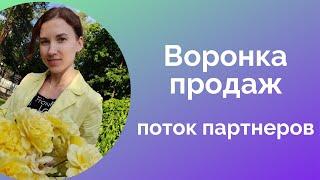 Воронка продаж

поток партнеров